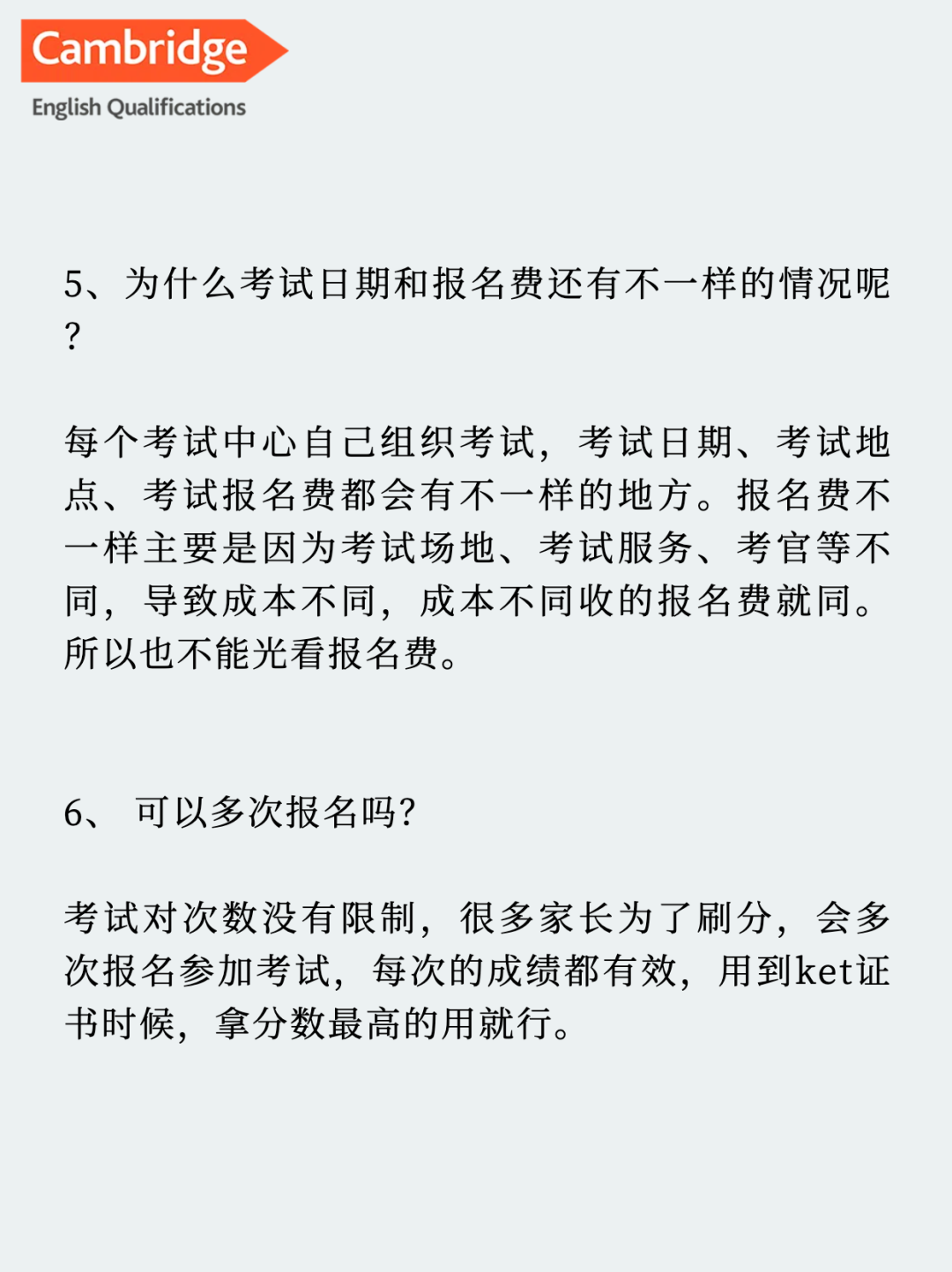 Cambridge
English Qualifications

5、为什么考试日期和报名费还有不一样的情况呢？

每个考试中心自己组织考试，考试日期、考试地点、考试报名费都会有不一样的地方。报名费不一样主要是因为考试场地、考试服务、考官等不同，导致成本不同，成本不同收的报名费就同。所以也不能光看报名费。

6、 可以多次报名吗?

考试对次数没有限制，很多家长为了刷分，会多次报名参加考试，每次的成绩都有效，用到ket证书时候，拿分数最高的用就行。